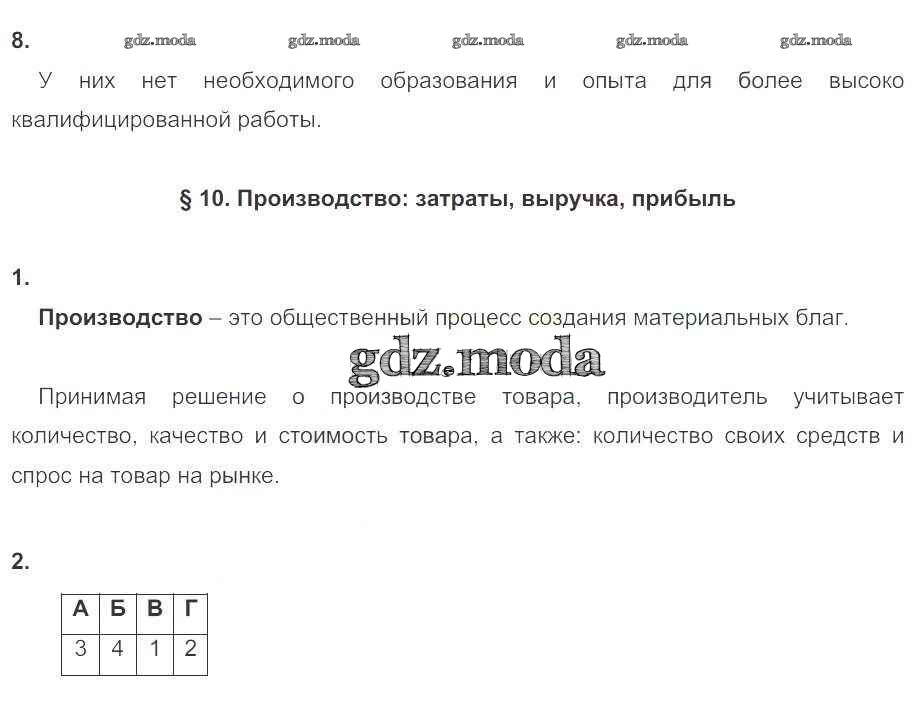 8.

У них нет необходимого образования и опыта для более высоко квалифицированной работы.

§ 10. Производство: затраты, выручка, прибыль

1.

Производство – это общественный процесс создания материальных благ.

Принимая решение о производстве товара, производитель учитывает количество, качество и стоимость товара, а также: количество своих средств и спрос на товар на рынке.

2.

| А | Б | В | Г |
|---|---|---|---|
| 3 | 4 | 1 | 2 |

gdz.moda